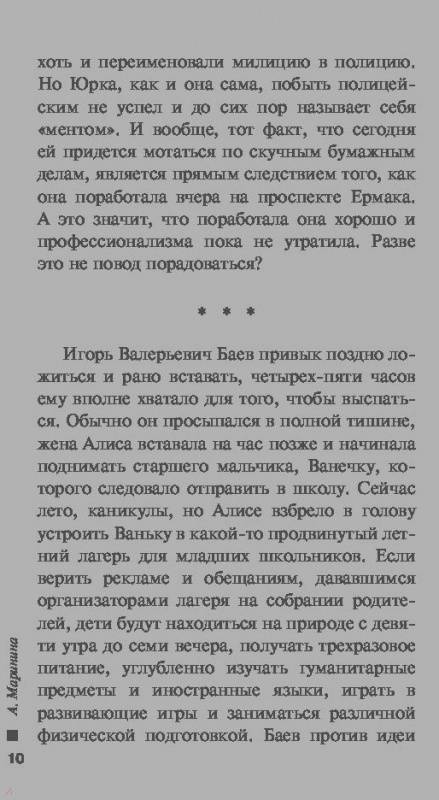 хоть и переименовали милицию в полицию. Но Юрка, как и она сама, побыть полицейским не успел и до сих пор называет себя «ментом». И вообще, тот факт, что сегодня ей придется мотаться по скучным бумажным делам, является прямым следствием того, как она поработала вчера на проспекте Ермака. А это значит, что поработала она хорошо и профессионализма пока не утратила. Разве это не повод порадоваться?

* * *

Игорь Валерьевич Баев привык поздно ложиться и рано вставать, четырех-пяти часов ему вполне хватало для того, чтобы выспаться. Обычно он просыпался в полной тишине, жена Алиса вставала на час позже и начинала поднимать старшего мальчика, Ванечку, которого следовало отправить в школу. Сейчас лето, каникулы, но Алисе взбрело в голову устроить Ваньку в какой-то продвинутый летний лагерь для младших школьников. Если верить рекламе и обещаниям, дававшимся организаторами лагеря на собрании родителей, дети будут находиться на природе с девяти утра до семи вечера, получать трехразовое питание, углубленно изучать гуманитарные предметы и иностранные языки, играть в развивающие игры и заниматься различной физической подготовкой. Баев против идеи

А. Маринина

10